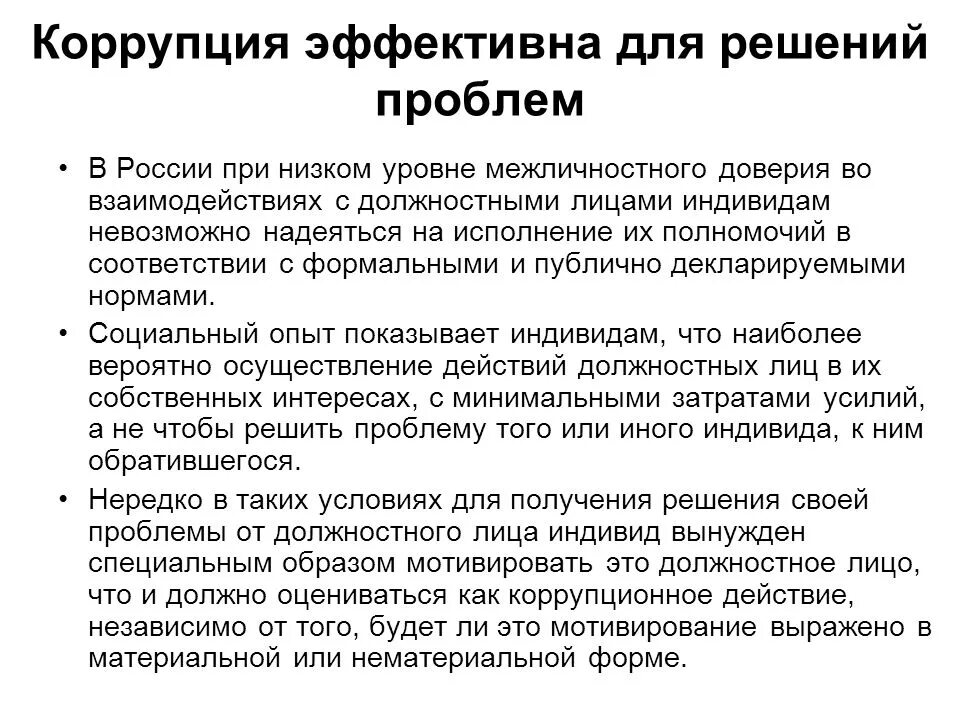 Коррупция эффективна для решений проблем

• В России при низком уровне межличностного доверия во взаимодействиях с должностными лицами индивидам невозможно надеяться на исполнение их полномочий в соответствии с формальными и публично декларируемыми нормами.

• Социальный опыт показывает индивидам, что наиболее вероятно осуществление действий должностных лиц в их собственных интересах, с минимальными затратами усилий, а не чтобы решить проблему того или иного индивида, к ним обратившегося.

• Нередко в таких условиях для получения решения своей проблемы от должностного лица индивид вынужден специальным образом мотивировать это должностное лицо, что и должно оцениваться как коррупционное действие, независимо от того, будет ли это мотивирование выражено в материальной или нематериальной форме.